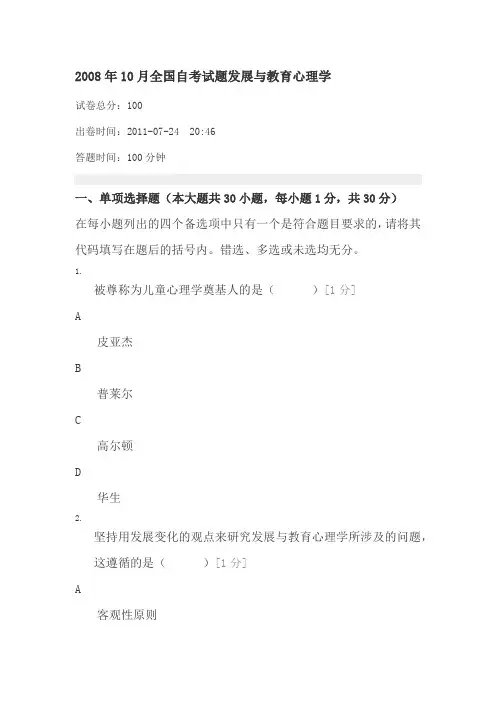 2008 年 10 月全国自考试题发展与教育心理学

试卷总分：100

出卷时间：2011-07-24 20:46

答题时间：100 分钟

一、单项选择题（本大题共 30 小题，每小题 1 分，共 30 分）

在每小题列出的四个备选项中只有一个是符合题目要求的，请将其代码填写在题后的括号内。错选、多选或未选均无分。

1.

被尊称为儿童心理学奠基人的是（　　）[1 分]

A

皮亚杰

B

普莱尔

C

高尔顿

D

华生

2.

坚持用发展变化的观点来研究发展与教育心理学所涉及的问题，这遵循的是（　　）[1 分]

A

客观性原则